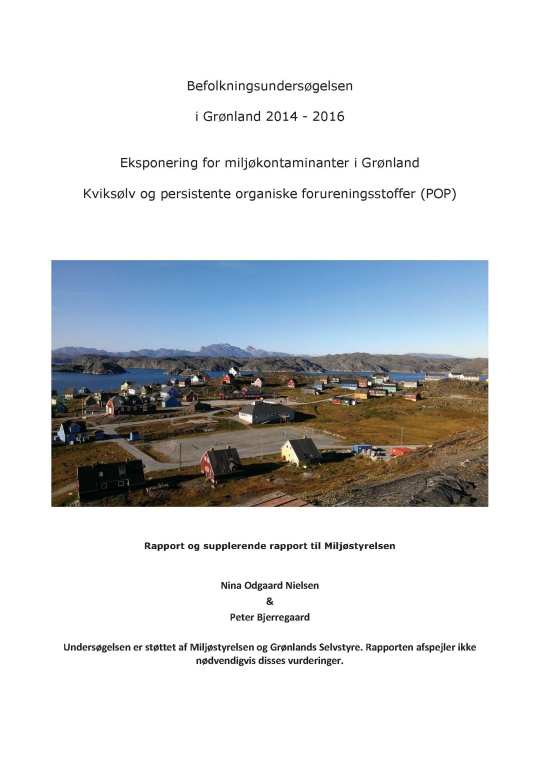 Befolkningsundersøgelsen

i Grønland 2014 - 2016

Eksponering for miljøkontaminanter i Grønland

Kviksølv og persistente organiske forureningsstoffer (POP)

Rapport og supplerende rapport til Miljøstyrelsen

Nina Odgaard Nielsen

&

Peter Bjerregaard

Undersøgelsen er støttet af Miljøstyrelsen og Grønlands Selvstyre. Rapporten afspejler ikke nødvendigvis disses vurderinger.